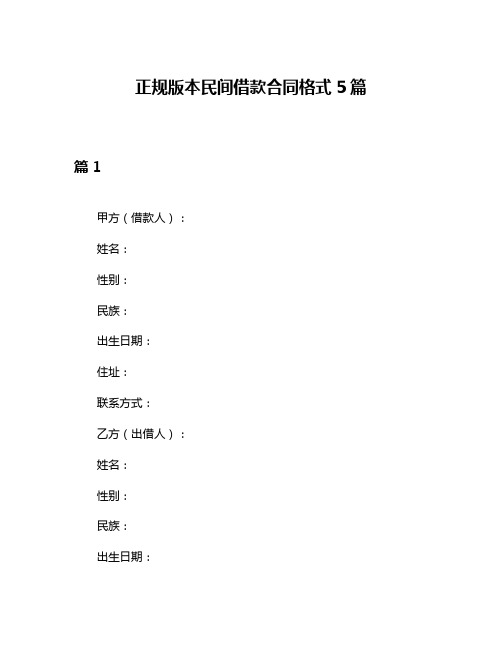 正规版本民间借款合同格式 5 篇

篇 1

甲方（借款人）：

姓名：

性别：

民族：

出生日期：

住址：

联系方式：

乙方（出借人）：

姓名：

性别：

民族：

出生日期：